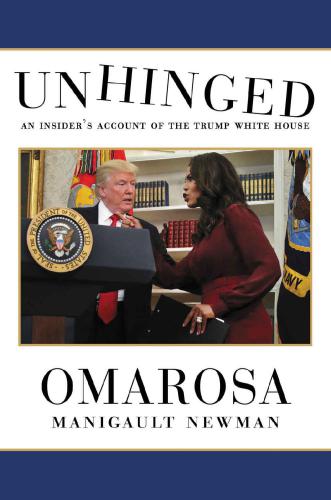 UNHINGED

AN INSIDER'S ACCOUNT OF THE TRUMP WHITE HOUSE

SEAL OF THE PRESIDENT OF THE UNITED STATES

NAVY

OMAROSA

MANIGAULT NEWMAN